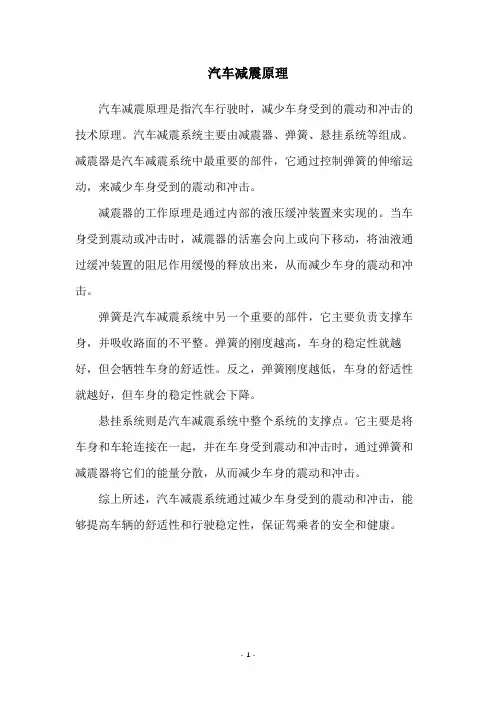 汽车减震原理

汽车减震原理是指汽车行驶时，减少车身受到的震动和冲击的技术原理。汽车减震系统主要由减震器、弹簧、悬挂系统等组成。减震器是汽车减震系统中最重要的部件，它通过控制弹簧的伸缩运动，来减少车身受到的震动和冲击。

减震器的工作原理是通过内部的液压缓冲装置来实现的。当车身受到震动或冲击时，减震器的活塞会向上或向下移动，将油液通过缓冲装置的阻尼作用缓慢的释放出来，从而减少车身的震动和冲击。

弹簧是汽车减震系统中另一个重要的部件，它主要负责支撑车身，并吸收路面的不平整。弹簧的刚度越高，车身的稳定性就越好，但会牺牲车身的舒适性。反之，弹簧刚度越低，车身的舒适性就越好，但车身的稳定性就会下降。

悬挂系统则是汽车减震系统中整个系统的支撑点。它主要是将车身和车轮连接在一起，并在车身受到震动和冲击时，通过弹簧和减震器将它们的能量分散，从而减少车身的震动和冲击。

综上所述，汽车减震系统通过减少车身受到的震动和冲击，能够提高车辆的舒适性和行驶稳定性，保证驾乘者的安全和健康。

- 1 -